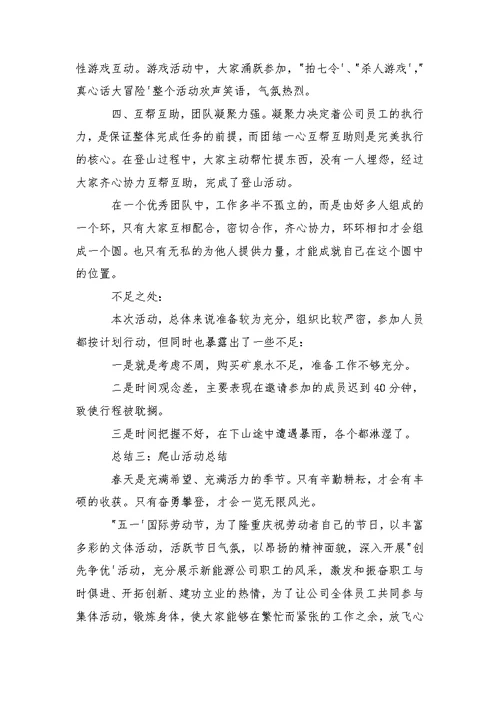 性游戏互动。游戏活动中，大家踊跃参加，"拍七令'、"杀人游戏'，"真心话大冒险'整个活动欢声笑语，气氛热烈。

四、互帮互助，团队凝聚力强。凝聚力决定着公司员工的执行力，是保证整体完成任务的前提，而团结一心互帮互助则是完美执行的核心。在登山过程中，大家主动帮忙提东西，没有一人埋怨，经过大家齐心协力互帮互助，完成了登山活动。

在一个优秀团队中，工作多半不孤立的，而是由好多人组成的一个环，只有大家互相配合，密切合作，齐心协力，环环相扣才会组成一个圆。也只有无私的为他人提供力量，才能成就自己在这个圆中的位置。

不足之处：

本次活动，总体来说准备较为充分，组织比较严密，参加人员都按计划行动，但同时也暴露出了一些不足：

一是就是考虑不周，购买矿泉水不足，准备工作不够充分。

二是时间观念差，主要表现在邀请参加的成员迟到40分钟，致使行程被耽搁。

三是时间把握不好，在下山途中遭遇暴雨，各个都淋湿了。

总结三：爬山活动总结

春天是充满希望、充满活力的季节。只有辛勤耕耘，才会有丰硕的收获。只有奋勇攀登，才会一览无限风光。

"五一'国际劳动节，为了隆重庆祝劳动者自己的节日，以丰富多彩的文体活动，活跃节日气氛，以昂扬的精神面貌，深入开展"创先争优'活动，充分展示新能源公司职工的风采，激发和振奋职工与时俱进、开拓创新、建功立业的热情，为了让公司全体员工共同参与集体活动，锻炼身体，使大家能够在繁忙而紧张的工作之余，放飞心